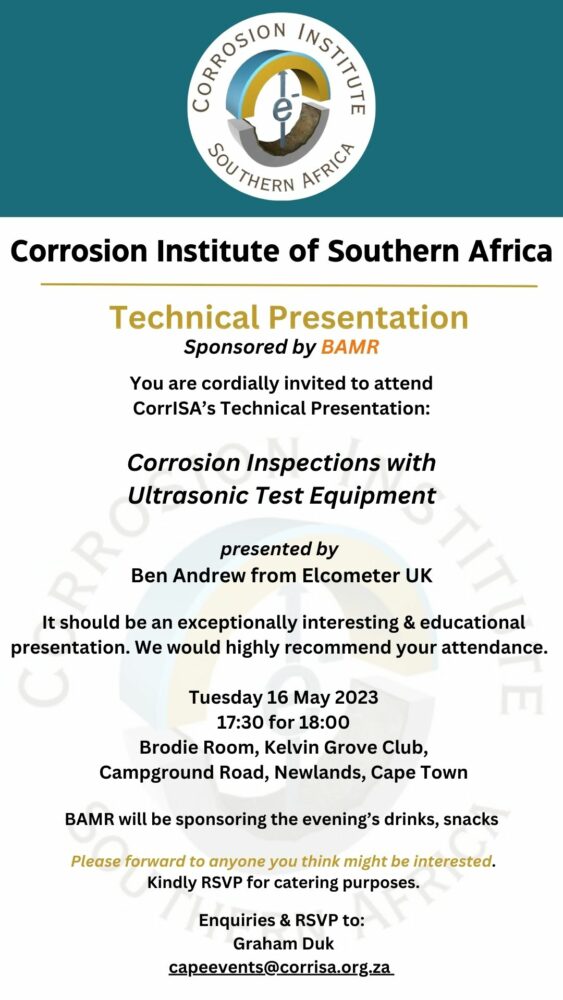 CORROSION INSTITUTE
e-
SOUTHERN AFRICA

Corrosion Institute of Southern Africa

Technical Presentation
Sponsored by BAMR

You are cordially invited to attend CorrISA's Technical Presentation:

Corrosion Inspections with Ultrasonic Test Equipment

presented by
Ben Andrew from Elcometer UK

It should be an exceptionally interesting & educational presentation. We would highly recommend your attendance.

Tuesday 16 May 2023
17:30 for 18:00
Brodie Room, Kelvin Grove Club,
Campground Road, Newlands, Cape Town

BAMR will be sponsoring the evening's drinks, snacks

Please forward to anyone you think might be interested.
Kindly RSVP for catering purposes.

Enquiries & RSVP to:
Graham Duk
capeevents@corrisa.org.za